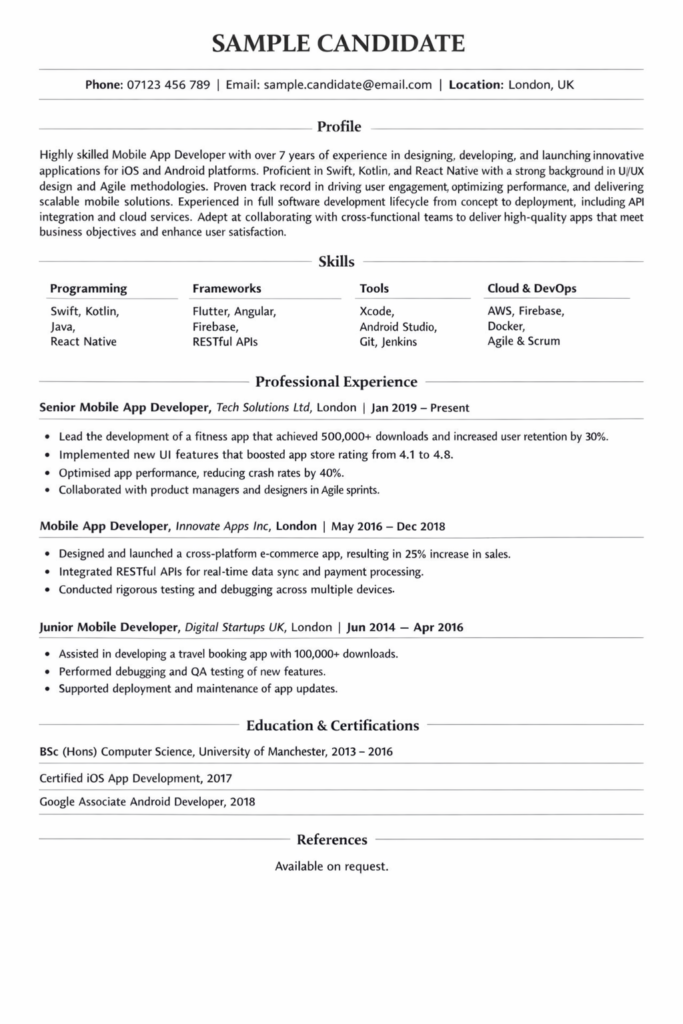 SAMPLE CANDIDATE

Phone: 07123 456 789 | Email: sample.candidate@email.com | Location: London, UK

Profile

Highly skilled Mobile App Developer with over 7 years of experience in designing, developing, and launching innovative applications for iOS and Android platforms. Proficient in Swift, Kotlin, and React Native with a strong background in U/UX design and Agile methodologies. Proven track record in driving user engagement, optimizing performance, and delivering scalable mobile solutions. Experienced in full software development lifecycle from concept to deployment, including API integration and cloud services. Adept at collaborating with cross-functional teams to deliver high-quality apps that meet business objectives and enhance user satisfaction.

Skills

| Programming | Frameworks | Tools | Cloud & DevOps |
|---|---|---|---|
| Swift, Kotlin, Java, React Native | Flutter, Angular, Firebase, RESTful APIs | Xcode, Android Studio, Git, Jenkins | AWS, Firebase, Docker, Agile & Scrum |

Professional Experience

Senior Mobile App Developer, Tech Solutions Ltd, London | Jan 2019 – Present

• Lead the development of a fitness app that achieved 500,000+ downloads and increased user retention by 30%.
• Implemented new UI features that boosted app store rating from 4.1 to 4.8.
• Optimised app performance, reducing crash rates by 40%.
• Collaborated with product managers and designers in Agile sprints.

Mobile App Developer, Innovate Apps Inc, London | May 2016 – Dec 2018

• Designed and launched a cross-platform e-commerce app, resulting in 25% increase in sales.
• Integrated RESTful APIs for real-time data sync and payment processing.
• Conducted rigorous testing and debugging across multiple devices.

Junior Mobile Developer, Digital Startups UK, London | Jun 2014 – Apr 2016

• Assisted in developing a travel booking app with 100,000+ downloads.
• Performed debugging and QA testing of new features.
• Supported deployment and maintenance of app updates.

Education & Certifications

BSc (Hons) Computer Science, University of Manchester, 2013 – 2016

Certified iOS App Development, 2017

Google Associate Android Developer, 2018

References

Available on request.